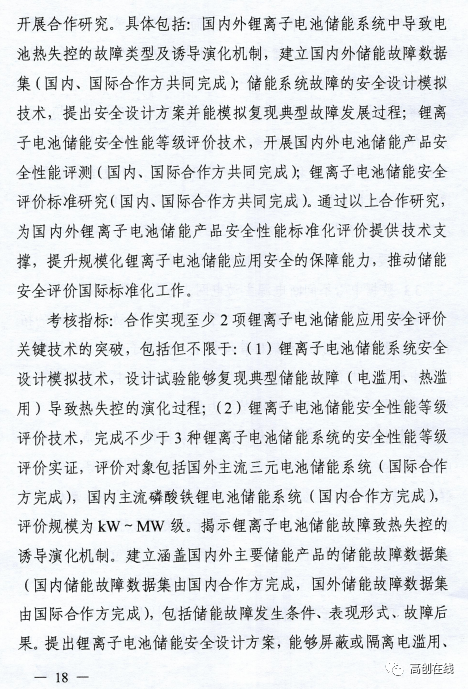 开展合作研究。具体包括：国内外锂离子电池储能系统中导致电池热失控的故障类型及诱导演化机制，建立国内外储能故障数据集（国内、国际合作方共同完成）；储能系统故障的安全设计模拟技术，提出安全设计方案并能模拟复现典型故障发展过程；锂离子电池储能安全性能等级评价技术，开展国内外电池储能产品安全性能评测（国内、国际合作方共同完成）；锂离子电池储能安全评价标准研究（国内、国际合作方共同完成）。通过以上合作研究，为国内外锂离子电池储能产品安全性能标准化评价提供技术支撑，提升规模化锂离子电池储能应用安全的保障能力，推动储能安全评价国际标准化工作。

考核指标：合作实现至少 2 项锂离子电池储能应用安全评价关键技术的突破，包括但不限于：（1）锂离子电池储能系统安全设计模拟技术，设计试验能够复现典型储能故障（电滥用、热滥用）导致热失控的演化过程；（2）锂离子电池储能安全性能等级评价技术，完成不少于 3 种锂离子电池储能系统的安全性能等级评价实证，评价对象包括国外主流三元电池储能系统（国际合作方完成），国内主流磷酸铁锂电池储能系统（国内合作方完成），评价规模为 kW ~ MW 级。揭示锂离子电池储能故障致热失控的诱导演化机制。建立涵盖国内外主要储能产品的储能故障数据集（国内储能故障数据集由国内合作方完成，国外储能故障数据集由国际合作方完成），包括储能故障发生条件、表现形式、故障后果。提出锂离子电池储能安全设计方案，能够屏蔽或隔离电滥用、

— 18 —

高创在线